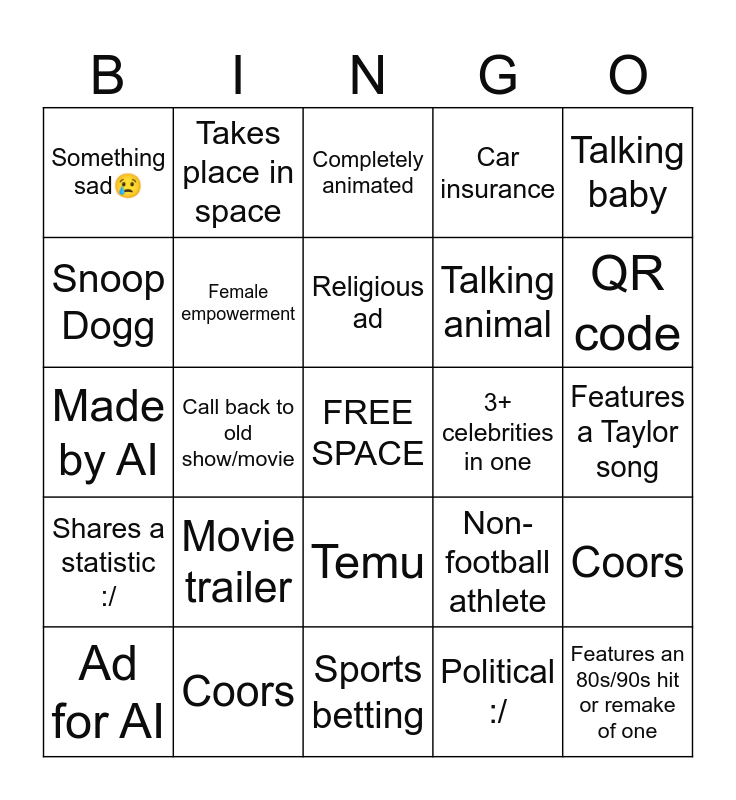 | B | I | N | G | O |
|---|---|---|---|---|
| Something sad😢 | Takes place in space | Completely animated | Car insurance | Talking baby |
| Snoop Dogg | Female empowerment | Religious ad | Talking animal | QR code |
| Made by AI | Call back to old show/movie | FREE SPACE | 3+ celebrities in one | Features a Taylor song |
| Shares a statistic :/ | Movie trailer | Temu | Non-football athlete | Coors |
| Ad for AI | Coors | Sports betting | Political :/ | Features an 80s/90s hit or remake of one |